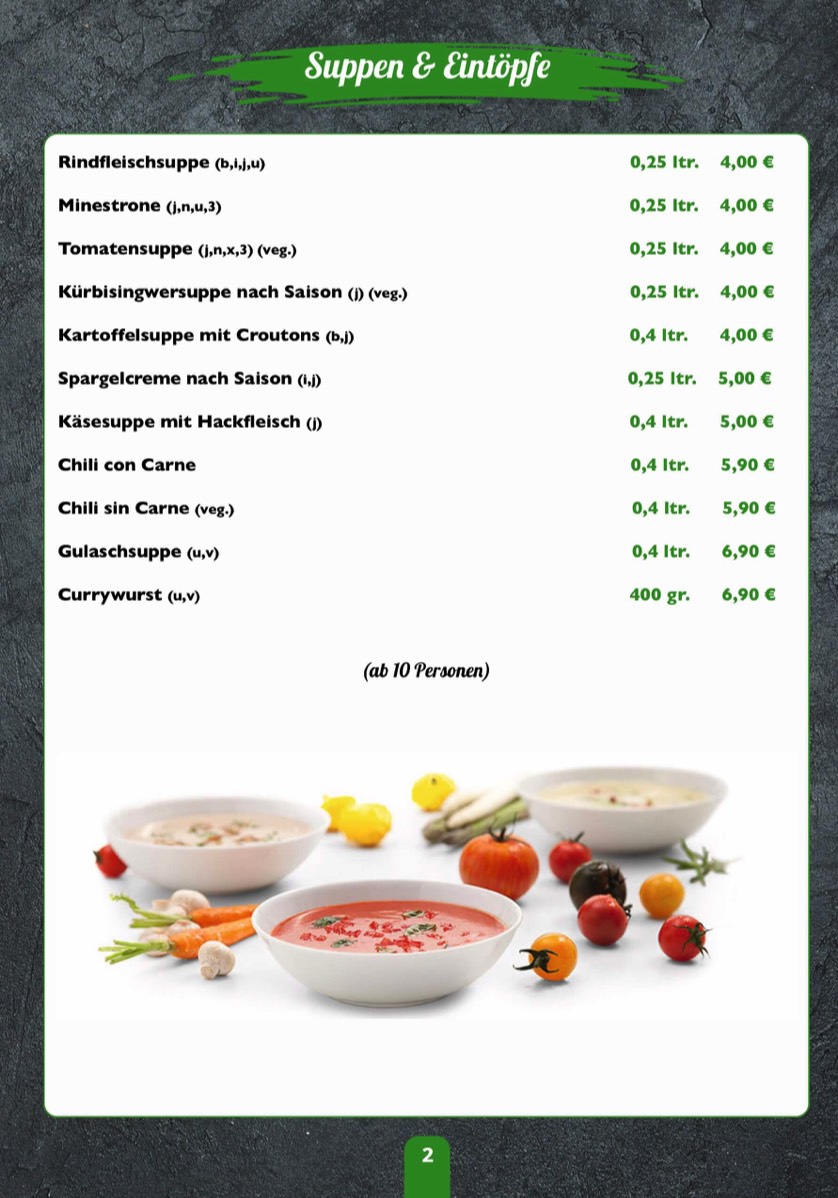 Suppen & Eintöpfe

Rindfleischsuppe (b,i,j,u) 0,25 ltr. 4,00 €

Minestrone (j,n,u,3) 0,25 ltr. 4,00 €

Tomatensuppe (j,n,x,3) (veg.) 0,25 ltr. 4,00 €

Kürbisingwersuppe nach Saison (j) (veg.) 0,25 ltr. 4,00 €

Kartoffelsuppe mit Croutons (b,j) 0,4 ltr. 4,00 €

Spargelcreme nach Saison (i,j) 0,25 ltr. 5,00 €

Käsesuppe mit Hackfleisch (j) 0,4 ltr. 5,00 €

Chili con Carne 0,4 ltr. 5,90 €

Chili sin Carne (veg.) 0,4 ltr. 5,90 €

Gulaschsuppe (u,v) 0,4 ltr. 6,90 €

Currywurst (u,v) 400 gr. 6,90 €

(ab 10 Personen)

2